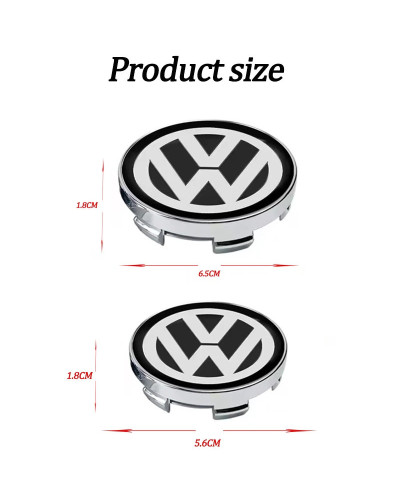 Product size

1.8CM

6.5CM

1.8CM

5.6CM